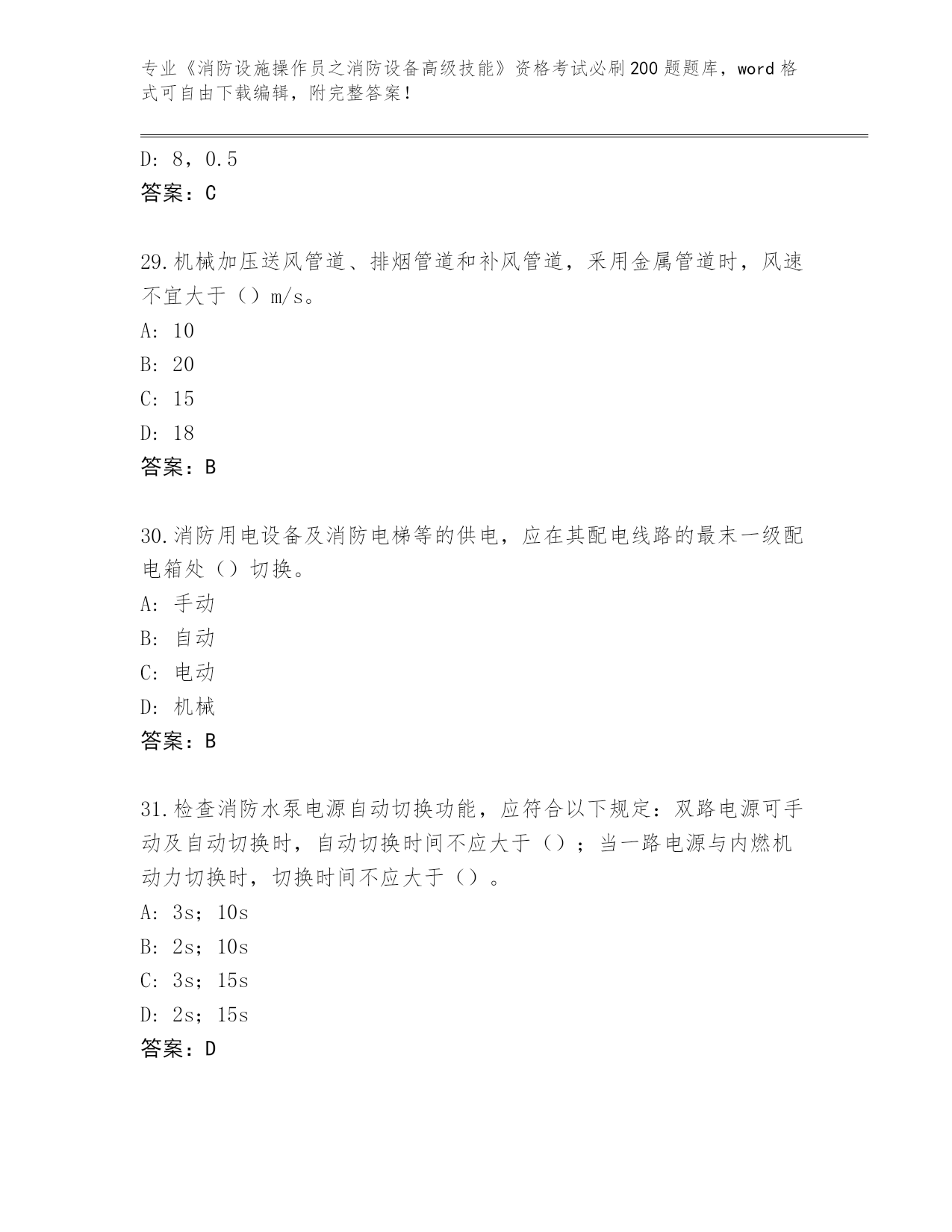 专业《消防设施操作员之消防设备高级技能》资格考试必刷200题题库，word格式可自由下载编辑，附完整答案！

D：8，0.5
答案：C

29.机械加压送风管道、排烟管道和补风管道，采用金属管道时，风速不宜大于（）m/s。
A：10
B：20
C：15
D：18
答案：B

30.消防用电设备及消防电梯等的供电，应在其配电线路的最末一级配电箱处（）切换。
A：手动
B：自动
C：电动
D：机械
答案：B

31.检查消防水泵电源自动切换功能，应符合以下规定：双路电源可手动及自动切换时，自动切换时间不应大于（）；当一路电源与内燃机动力切换时，切换时间不应大于（）。
A：3s；10s
B：2s；10s
C：3s；15s
D：2s；15s
答案：D